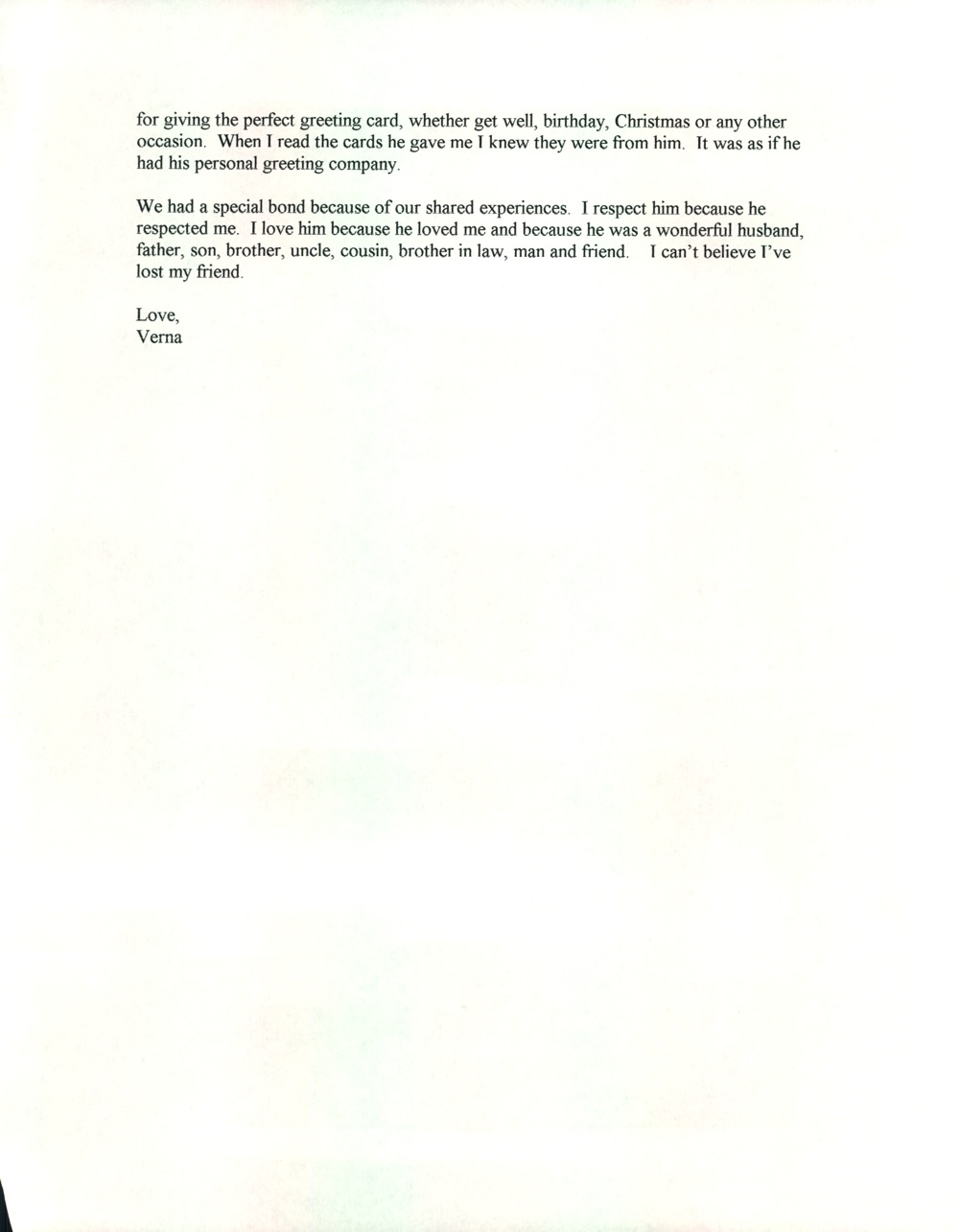 for giving the perfect greeting card, whether get well, birthday, Christmas or any other occasion. When I read the cards he gave me I knew they were from him. It was as if he had his personal greeting company.

We had a special bond because of our shared experiences. I respect him because he respected me. I love him because he loved me and because he was a wonderful husband, father, son, brother, uncle, cousin, brother in law, man and friend. I can't believe I've lost my friend.

Love,
Verna